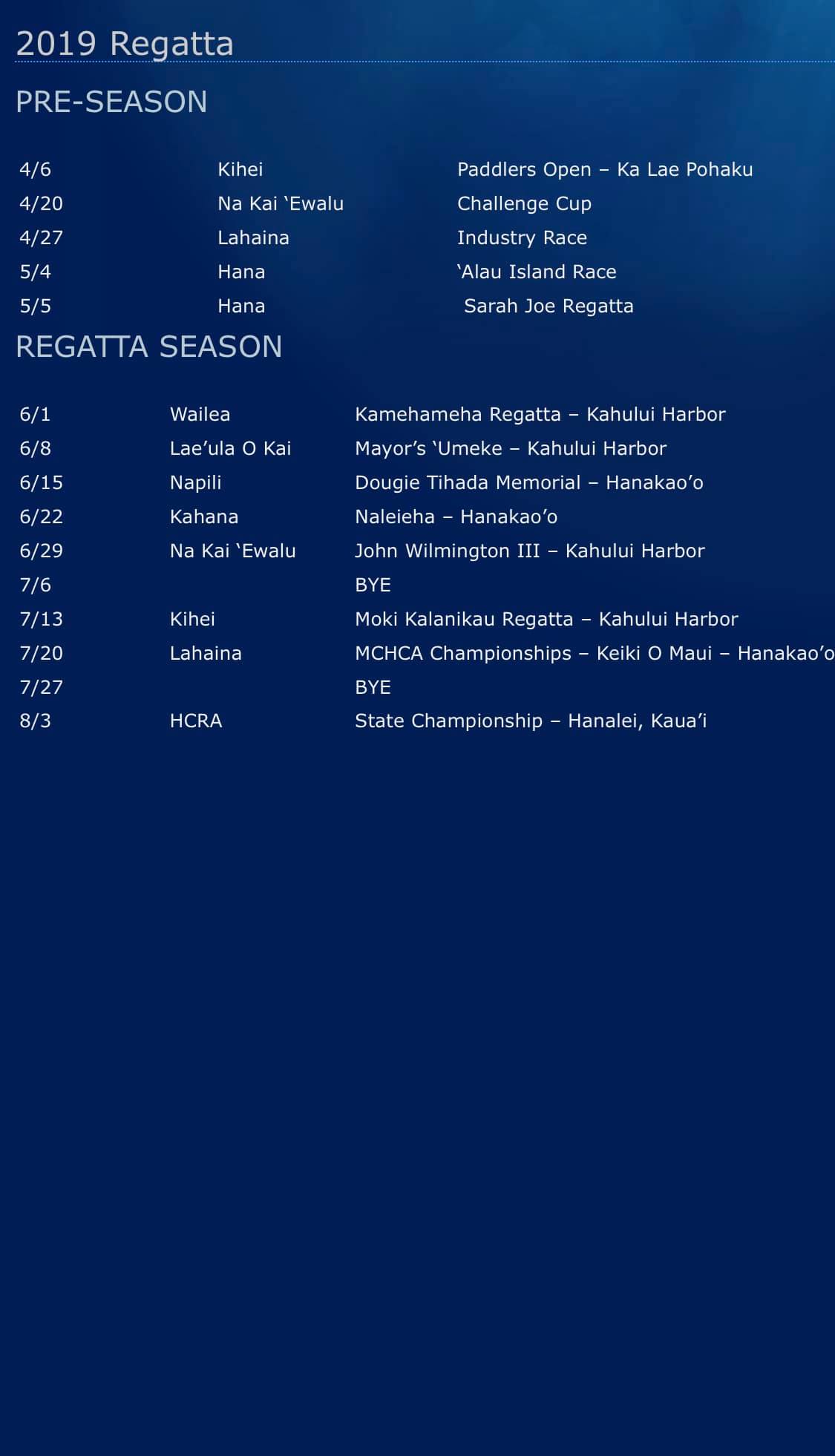 2019 Regatta

PRE-SEASON

| | | |
|---|---|---|
| 4/6 | Kihei | Paddlers Open – Ka Lae Pohaku |
| 4/20 | Na Kai ‘Ewalu | Challenge Cup |
| 4/27 | Lahaina | Industry Race |
| 5/4 | Hana | ‘Alau Island Race |
| 5/5 | Hana | Sarah Joe Regatta |

REGATTA SEASON

| | | |
|---|---|---|
| 6/1 | Wailea | Kamehameha Regatta – Kahului Harbor |
| 6/8 | Lae’ula O Kai | Mayor’s ‘Umeke – Kahului Harbor |
| 6/15 | Napili | Dougie Tihada Memorial – Hanakao’o |
| 6/22 | Kahana | Naleieha – Hanakao’o |
| 6/29 | Na Kai ‘Ewalu | John Wilmington III – Kahului Harbor |
| 7/6 | | BYE |
| 7/13 | Kihei | Moki Kalanikau Regatta – Kahului Harbor |
| 7/20 | Lahaina | MCHCA Championships – Keiki O Maui – Hanakao’o |
| 7/27 | | BYE |
| 8/3 | HCRA | State Championship – Hanalei, Kaua’i |